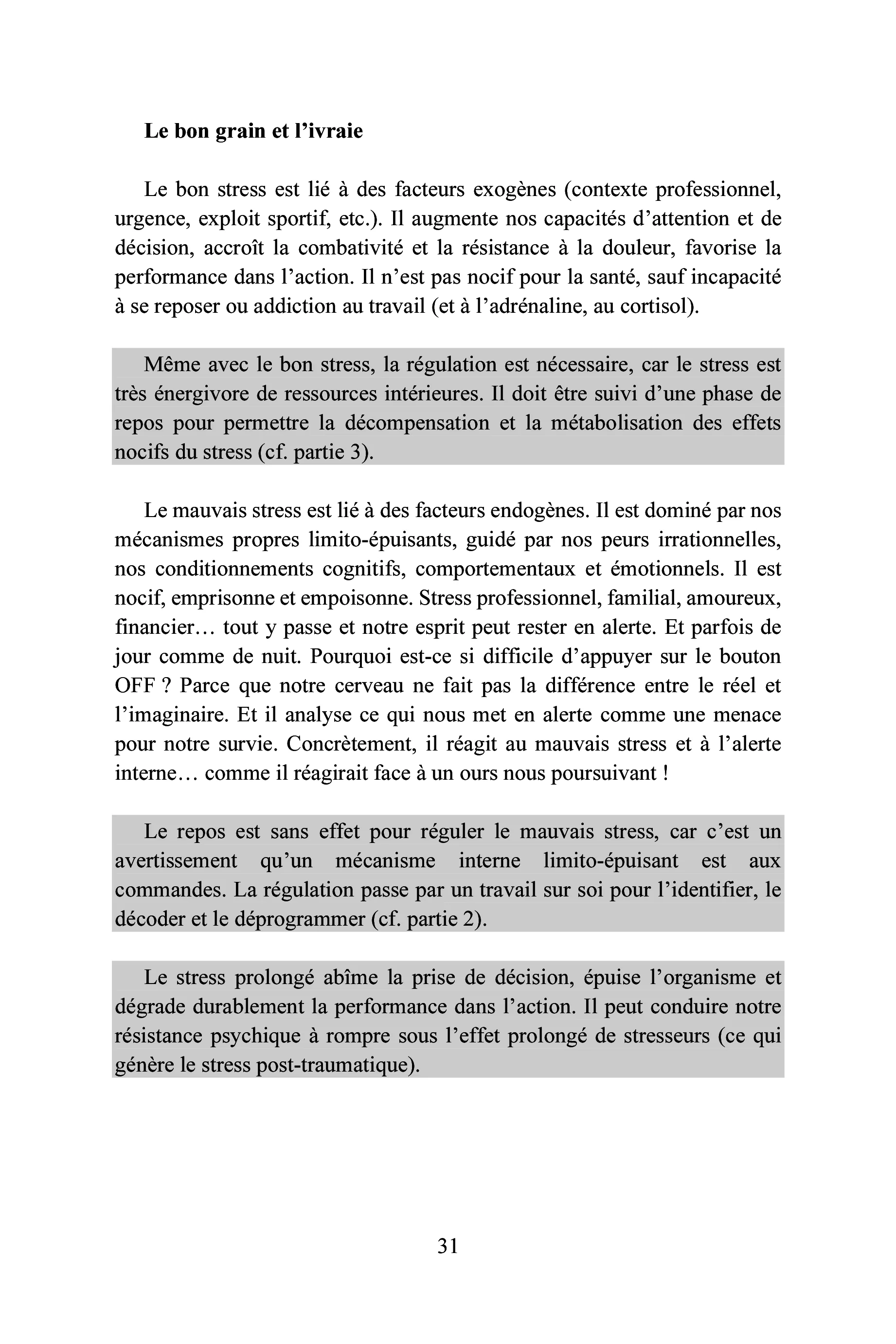 Le bon grain et l'ivraie

Le bon stress est lié à des facteurs exogènes (contexte professionnel, urgence, exploit sportif, etc.). Il augmente nos capacités d'attention et de décision, accroît la combativité et la résistance à la douleur, favorise la performance dans l'action. Il n'est pas nocif pour la santé, sauf incapacité à se reposer ou addiction au travail (et à l'adrénaline, au cortisol).

Même avec le bon stress, la régulation est nécessaire, car le stress est très énergivore de ressources intérieures. Il doit être suivi d'une phase de repos pour permettre la décompensation et la métabolisation des effets nocifs du stress (cf. partie 3).

Le mauvais stress est lié à des facteurs endogènes. Il est dominé par nos mécanismes propres limito-épuisants, guidé par nos peurs irrationnelles, nos conditionnements cognitifs, comportementaux et émotionnels. Il est nocif, emprisonne et empoisonne. Stress professionnel, familial, amoureux, financier… tout y passe et notre esprit peut rester en alerte. Et parfois de jour comme de nuit. Pourquoi est-ce si difficile d'appuyer sur le bouton OFF ? Parce que notre cerveau ne fait pas la différence entre le réel et l'imaginaire. Et il analyse ce qui nous met en alerte comme une menace pour notre survie. Concrètement, il réagit au mauvais stress et à l'alerte interne… comme il réagirait face à un ours nous poursuivant !

Le repos est sans effet pour réguler le mauvais stress, car c'est un avertissement qu'un mécanisme interne limito-épuisant est aux commandes. La régulation passe par un travail sur soi pour l'identifier, le décoder et le déprogrammer (cf. partie 2).

Le stress prolongé abîme la prise de décision, épuise l'organisme et dégrade durablement la performance dans l'action. Il peut conduire notre résistance psychique à rompre sous l'effet prolongé de stresseurs (ce qui génère le stress post-traumatique).

31